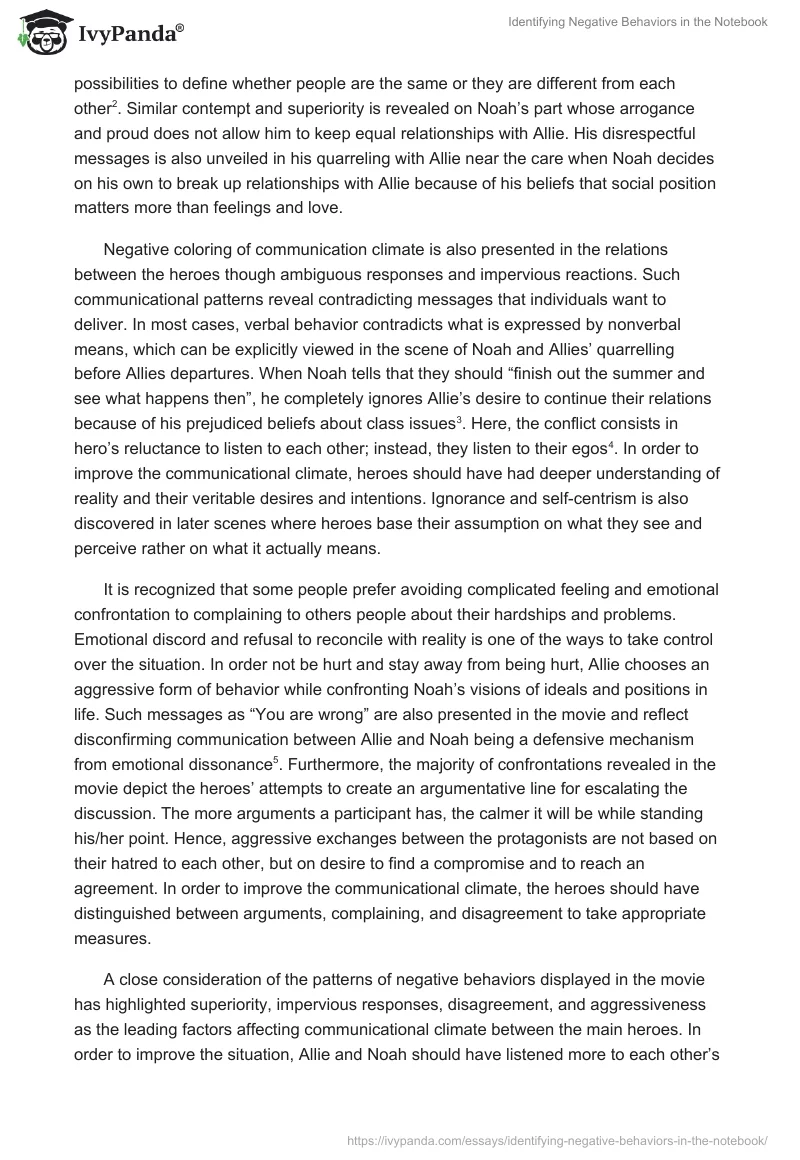 IvyPanda®

Identifying Negative Behaviors in the Notebook

possibilities to define whether people are the same or they are different from each other$^2$. Similar contempt and superiority is revealed on Noah's part whose arrogance and proud does not allow him to keep equal relationships with Allie. His disrespectful messages is also unveiled in his quarreling with Allie near the care when Noah decides on his own to break up relationships with Allie because of his beliefs that social position matters more than feelings and love.

Negative coloring of communication climate is also presented in the relations between the heroes though ambiguous responses and impervious reactions. Such communicational patterns reveal contradicting messages that individuals want to deliver. In most cases, verbal behavior contradicts what is expressed by nonverbal means, which can be explicitly viewed in the scene of Noah and Allies' quarrelling before Allies departures. When Noah tells that they should "finish out the summer and see what happens then", he completely ignores Allie's desire to continue their relations because of his prejudiced beliefs about class issues$^3$. Here, the conflict consists in hero's reluctance to listen to each other; instead, they listen to their egos$^4$. In order to improve the communicational climate, heroes should have had deeper understanding of reality and their veritable desires and intentions. Ignorance and self-centrism is also discovered in later scenes where heroes base their assumption on what they see and perceive rather on what it actually means.

It is recognized that some people prefer avoiding complicated feeling and emotional confrontation to complaining to others people about their hardships and problems. Emotional discord and refusal to reconcile with reality is one of the ways to take control over the situation. In order not be hurt and stay away from being hurt, Allie chooses an aggressive form of behavior while confronting Noah's visions of ideals and positions in life. Such messages as "You are wrong" are also presented in the movie and reflect disconfirming communication between Allie and Noah being a defensive mechanism from emotional dissonance$^5$. Furthermore, the majority of confrontations revealed in the movie depict the heroes' attempts to create an argumentative line for escalating the discussion. The more arguments a participant has, the calmer it will be while standing his/her point. Hence, aggressive exchanges between the protagonists are not based on their hatred to each other, but on desire to find a compromise and to reach an agreement. In order to improve the communicational climate, the heroes should have distinguished between arguments, complaining, and disagreement to take appropriate measures.

A close consideration of the patterns of negative behaviors displayed in the movie has highlighted superiority, impervious responses, disagreement, and aggressiveness as the leading factors affecting communicational climate between the main heroes. In order to improve the situation, Allie and Noah should have listened more to each other's

https://ivypanda.com/essays/identifying-negative-behaviors-in-the-notebook/